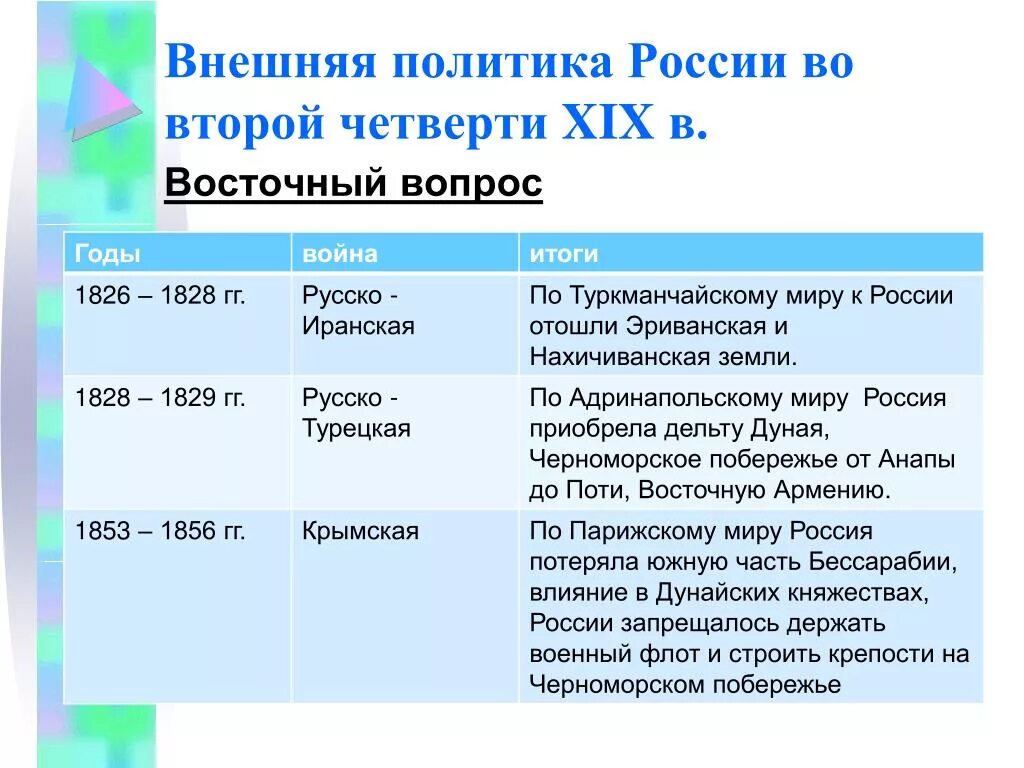 Внешняя политика России во второй четверти XIX в.

Восточный вопрос

| Годы | война | итоги |
|---|---|---|
| 1826 – 1828 гг. | Русско - Иранская | По Туркманчайскому миру к России отошли Эриванская и Нахичиванская земли. |
| 1828 – 1829 гг. | Русско - Турецкая | По Адринапольскому миру Россия приобрела дельту Дуная, Черноморское побережье от Анапы до Поти, Восточную Армению. |
| 1853 – 1856 гг. | Крымская | По Парижскому миру Россия потеряла южную часть Бессарабии, влияние в Дунайских княжествах, России запрещалось держать военный флот и строить крепости на Черноморском побережье |